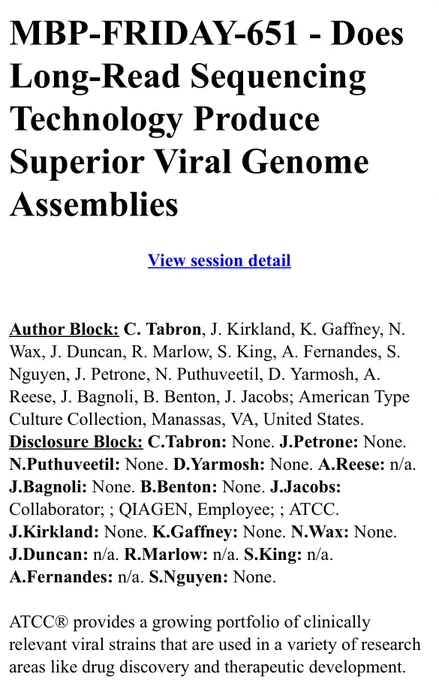 MBP-FRIDAY-651 - Does Long-Read Sequencing Technology Produce Superior Viral Genome Assemblies

View session detail

Author Block: C. Tabron, J. Kirkland, K. Gaffney, N. Wax, J. Duncan, R. Marlow, S. King, A. Fernandes, S. Nguyen, J. Petrone, N. Puthuveetil, D. Yarmosh, A. Reese, J. Bagnoli, B. Benton, J. Jacobs; American Type Culture Collection, Manassas, VA, United States.
Disclosure Block: C.Tabron: None. J.Petrone: None. N.Puthuveetil: None. D.Yarmosh: None. A.Reese: n/a. J.Bagnoli: None. B.Benton: None. J.Jacobs: Collaborator; ; QIAGEN, Employee; ; ATCC. J.Kirkland: None. K.Gaffney: None. N.Wax: None. J.Duncan: n/a. R.Marlow: n/a. S.King: n/a. A.Fernandes: n/a. S.Nguyen: None.

ATCC® provides a growing portfolio of clinically relevant viral strains that are used in a variety of research areas like drug discovery and therapeutic development.